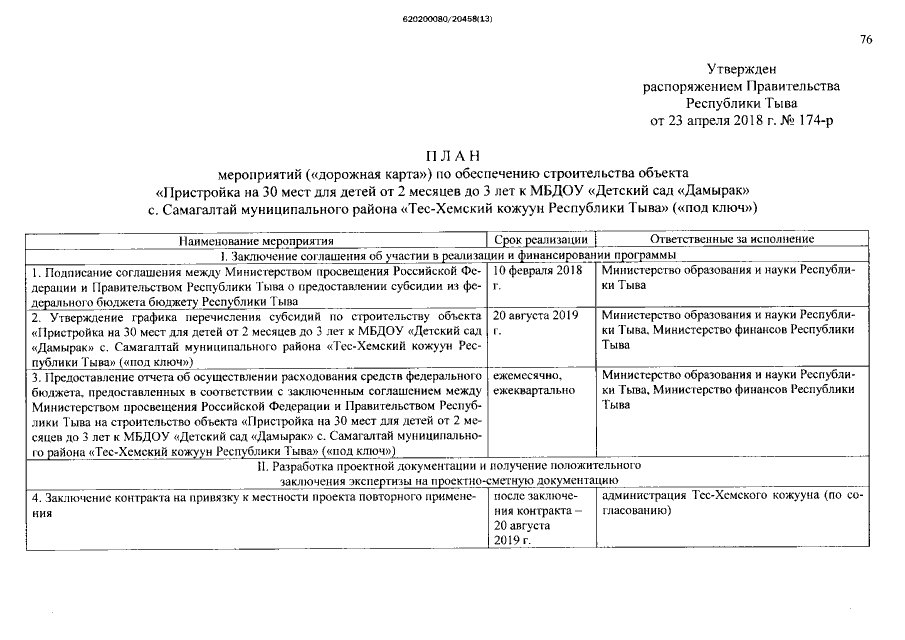 620200080/20458(13)

76

Утвержден
распоряжением Правительства
Республики Тыва
от 23 апреля 2018 г. № 174-р

П Л А Н
мероприятий («дорожная карта») по обеспечению строительства объекта
«Пристройка на 30 мест для детей от 2 месяцев до 3 лет к МБДОУ «Детский сад «Дамырак»
с. Самагалтай муниципального района «Тес-Хемский кожуун Республики Тыва» («под ключ»)

| Наименование мероприятия | Срок реализации | Ответственные за исполнение |
|---|---|---|
| I. Заключение соглашения об участии в реализации и финансировании программы | | |
| 1. Подписание соглашения между Министерством просвещения Российской Федерации и Правительством Республики Тыва о предоставлении субсидии из федерального бюджета бюджету Республики Тыва | 10 февраля 2018 г. | Министерство образования и науки Республики Тыва |
| 2. Утверждение графика перечисления субсидий по строительству объекта «Пристройка на 30 мест для детей от 2 месяцев до 3 лет к МБДОУ «Детский сад «Дамырак» с. Самагалтай муниципального района «Тес-Хемский кожуун Республики Тыва» («под ключ») | 20 августа 2019 г. | Министерство образования и науки Республики Тыва, Министерство финансов Республики Тыва |
| 3. Предоставление отчета об осуществлении расходования средств федерального бюджета, предоставленных в соответствии с заключенным соглашением между Министерством просвещения Российской Федерации и Правительством Республики Тыва на строительство объекта «Пристройка на 30 мест для детей от 2 месяцев до 3 лет к МБДОУ «Детский сад «Дамырак» с. Самагалтай муниципального района «Тес-Хемский кожуун Республики Тыва» («под ключ») | ежемесячно, ежеквартально | Министерство образования и науки Республики Тыва, Министерство финансов Республики Тыва |
| II. Разработка проектной документации и получение положительного заключения экспертизы на проектно-сметную документацию | | |
| 4. Заключение контракта на привязку к местности проекта повторного применения | после заключения контракта – 20 августа 2019 г. | администрация Тес-Хемского кожууна (по согласованию) |